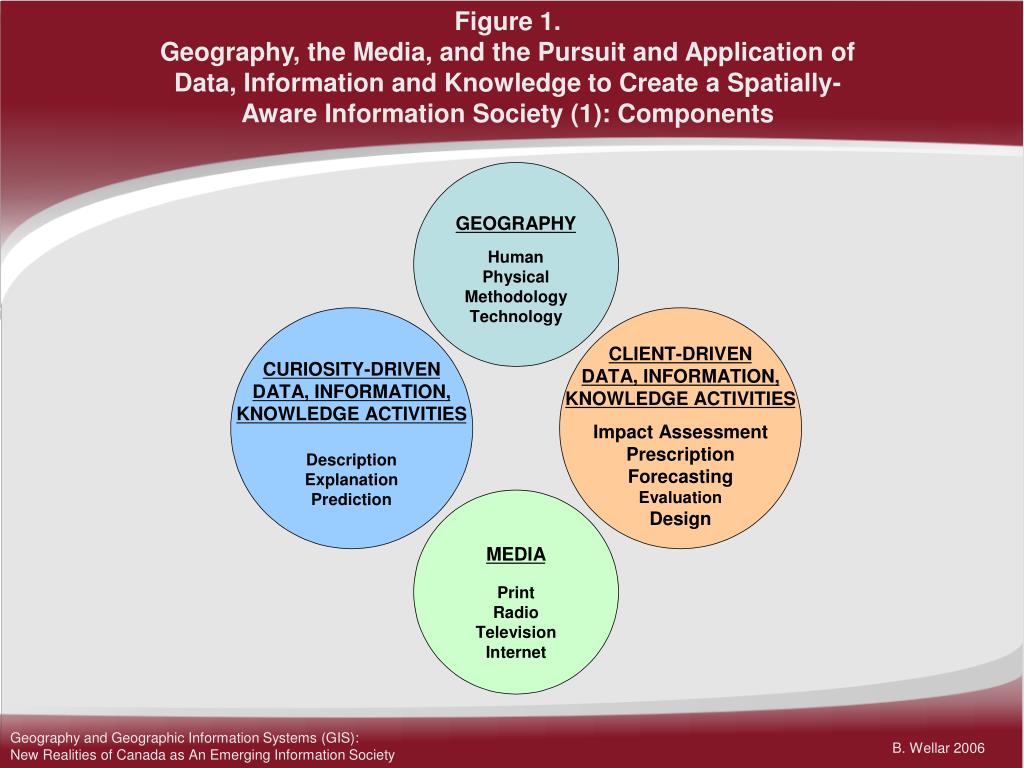 Figure 1.
Geography, the Media, and the Pursuit and Application of Data, Information and Knowledge to Create a Spatially-Aware Information Society (1): Components

GEOGRAPHY
Human
Physical
Methodology
Technology

CURIOSITY-DRIVEN DATA, INFORMATION, KNOWLEDGE ACTIVITIES
Description
Explanation
Prediction

CLIENT-DRIVEN DATA, INFORMATION, KNOWLEDGE ACTIVITIES
Impact Assessment
Prescription
Forecasting
Evaluation
Design

MEDIA
Print
Radio
Television
Internet

Geography and Geographic Information Systems (GIS):
New Realities of Canada as An Emerging Information Society

B. Wellar 2006